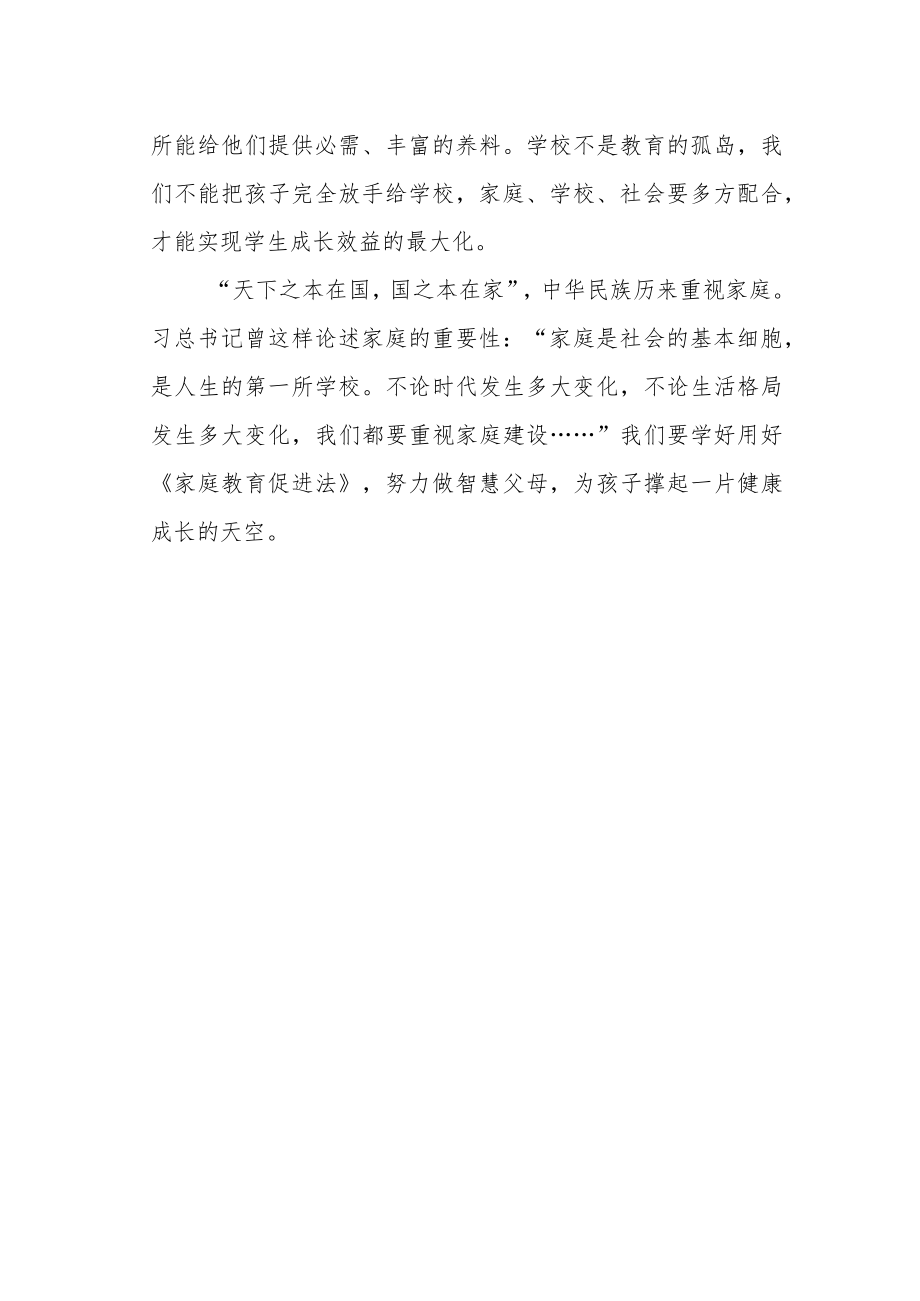 所能给他们提供必需、丰富的养料。学校不是教育的孤岛，我们不能把孩子完全放手给学校，家庭、学校、社会要多方配合，才能实现学生成长效益的最大化。

“天下之本在国，国之本在家”，中华民族历来重视家庭。习总书记曾这样论述家庭的重要性：“家庭是社会的基本细胞，是人生的第一所学校。不论时代发生多大变化，不论生活格局发生多大变化，我们都要重视家庭建设……”我们要学好用好《家庭教育促进法》，努力做智慧父母，为孩子撑起一片健康成长的天空。